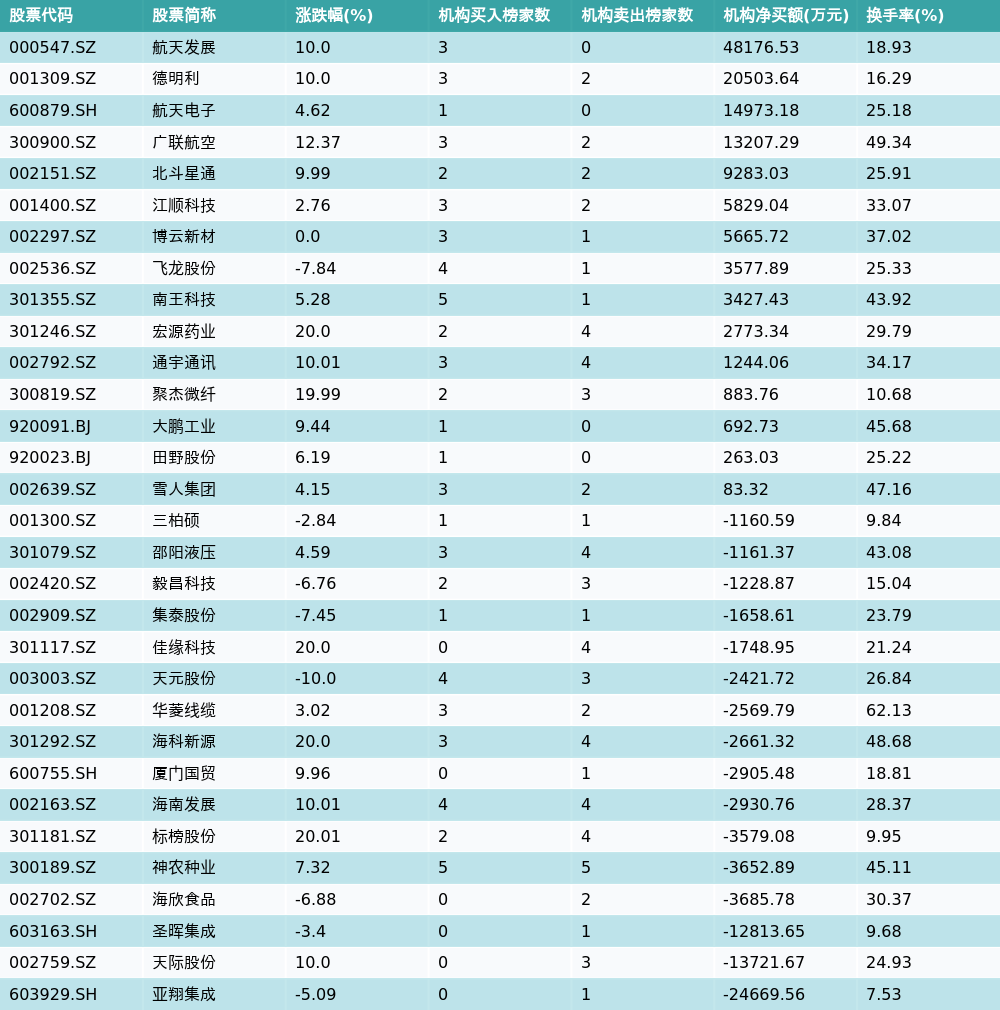 | 股票代码 | 股票简称 | 涨跌幅(%) | 机构买入榜家数 | 机构卖出榜家数 | 机构净买额(万元) | 换手率(%) |
|---|---|---|---|---|---|---|
| 000547.SZ | 航天发展 | 10.0 | 3 | 0 | 48176.53 | 18.93 |
| 001309.SZ | 德明利 | 10.0 | 3 | 2 | 20503.64 | 16.29 |
| 600879.SH | 航天电子 | 4.62 | 1 | 0 | 14973.18 | 25.18 |
| 300900.SZ | 广联航空 | 12.37 | 3 | 2 | 13207.29 | 49.34 |
| 002151.SZ | 北斗星通 | 9.99 | 2 | 2 | 9283.03 | 25.91 |
| 001400.SZ | 江顺科技 | 2.76 | 3 | 2 | 5829.04 | 33.07 |
| 002297.SZ | 博云新材 | 0.0 | 3 | 1 | 5665.72 | 37.02 |
| 002536.SZ | 飞龙股份 | -7.84 | 4 | 1 | 3577.89 | 25.33 |
| 301355.SZ | 南王科技 | 5.28 | 5 | 1 | 3427.43 | 43.92 |
| 301246.SZ | 宏源药业 | 20.0 | 2 | 4 | 2773.34 | 29.79 |
| 002792.SZ | 通宇通讯 | 10.01 | 3 | 4 | 1244.06 | 34.17 |
| 300819.SZ | 聚杰微纤 | 19.99 | 2 | 3 | 883.76 | 10.68 |
| 920091.BJ | 大鹏工业 | 9.44 | 1 | 0 | 692.73 | 45.68 |
| 920023.BJ | 田野股份 | 6.19 | 1 | 0 | 263.03 | 25.22 |
| 002639.SZ | 雪人集团 | 4.15 | 3 | 2 | 83.32 | 47.16 |
| 001300.SZ | 三柏硕 | -2.84 | 1 | 1 | -1160.59 | 9.84 |
| 301079.SZ | 邵阳液压 | 4.59 | 3 | 4 | -1161.37 | 43.08 |
| 002420.SZ | 毅昌科技 | -6.76 | 2 | 3 | -1228.87 | 15.04 |
| 002909.SZ | 集泰股份 | -7.45 | 1 | 1 | -1658.61 | 23.79 |
| 301117.SZ | 佳缘科技 | 20.0 | 0 | 4 | -1748.95 | 21.24 |
| 003003.SZ | 天元股份 | -10.0 | 4 | 3 | -2421.72 | 26.84 |
| 001208.SZ | 华菱线缆 | 3.02 | 3 | 2 | -2569.79 | 62.13 |
| 301292.SZ | 海科新源 | 20.0 | 3 | 4 | -2661.32 | 48.68 |
| 600755.SH | 厦门国贸 | 9.96 | 0 | 1 | -2905.48 | 18.81 |
| 002163.SZ | 海南发展 | 10.01 | 4 | 4 | -2930.76 | 28.37 |
| 301181.SZ | 标榜股份 | 20.01 | 2 | 4 | -3579.08 | 9.95 |
| 300189.SZ | 神农种业 | 7.32 | 5 | 5 | -3652.89 | 45.11 |
| 002702.SZ | 海欣食品 | -6.88 | 0 | 2 | -3685.78 | 30.37 |
| 603163.SH | 圣晖集成 | -3.4 | 0 | 1 | -12813.65 | 9.68 |
| 002759.SZ | 天际股份 | 10.0 | 0 | 3 | -13721.67 | 24.93 |
| 603929.SH | 亚翔集成 | -5.09 | 0 | 1 | -24669.56 | 7.53 |